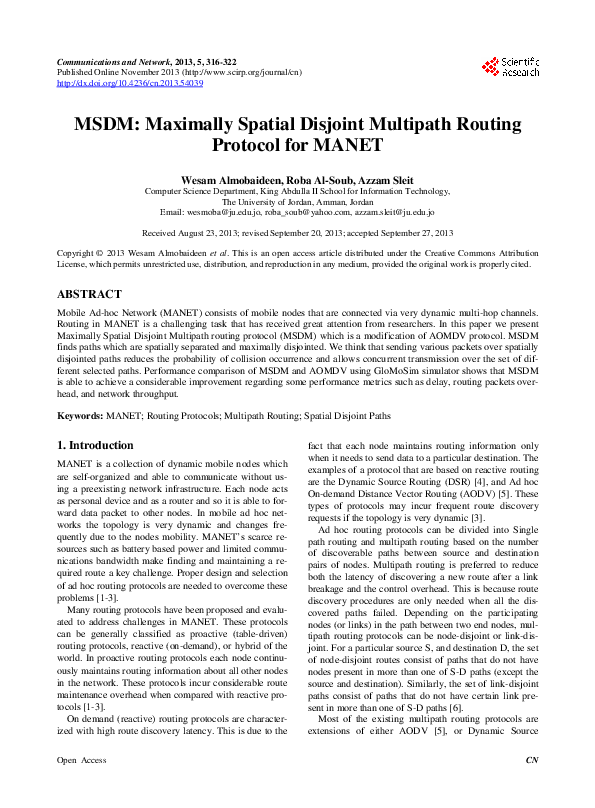 Communications and Network, 2013, 5, 316-322
Published Online November 2013 (http://www.scirp.org/journal/cn)
http://dx.doi.org/10.4236/cn.2013.54039

Scientific Research

MSDM: Maximally Spatial Disjoint Multipath Routing Protocol for MANET

Wesam Almobaideen, Roba Al-Soub, Azzam Sleit
Computer Science Department, King Abdulla II School for Information Technology, The University of Jordan, Amman, Jordan
Email: wesmoba@ju.edu.jo, roba_soub@yahoo.com, azzam.sleit@ju.edu.jo

Received August 23, 2013; revised September 20, 2013; accepted September 27, 2013

Copyright © 2013 Wesam Almobaideen et al. This is an open access article distributed under the Creative Commons Attribution License, which permits unrestricted use, distribution, and reproduction in any medium, provided the original work is properly cited.

ABSTRACT

Mobile Ad-hoc Network (MANET) consists of mobile nodes that are connected via very dynamic multi-hop channels. Routing in MANET is a challenging task that has received great attention from researchers. In this paper we present Maximally Spatial Disjoint Multipath routing protocol (MSDM) which is a modification of AOMDV protocol. MSDM finds paths which are spatially separated and maximally disjointed. We think that sending various packets over spatially disjointed paths reduces the probability of collision occurrence and allows concurrent transmission over the set of different selected paths. Performance comparison of MSDM and AOMDV using GloMoSim simulator shows that MSDM is able to achieve a considerable improvement regarding some performance metrics such as delay, routing packets overhead, and network throughput.

Keywords: MANET; Routing Protocols; Multipath Routing; Spatial Disjoint Paths

1. Introduction

MANET is a collection of dynamic mobile nodes which are self-organized and able to communicate without using a preexisting network infrastructure. Each node acts as personal device and as a router and so it is able to forward data packet to other nodes. In mobile ad hoc networks the topology is very dynamic and changes frequently due to the nodes mobility. MANET's scarce resources such as battery based power and limited communications bandwidth make finding and maintaining a required route a key challenge. Proper design and selection of ad hoc routing protocols are needed to overcome these problems [1-3].

Many routing protocols have been proposed and evaluated to address challenges in MANET. These protocols can be generally classified as proactive (table-driven) routing protocols, reactive (on-demand), or hybrid of the world. In proactive routing protocols each node continuously maintains routing information about all other nodes in the network. These protocols incur considerable route maintenance overhead when compared with reactive protocols [1-3].

On demand (reactive) routing protocols are characterized with high route discovery latency. This is due to the fact that each node maintains routing information only when it needs to send data to a particular destination. The examples of a protocol that are based on reactive routing are the Dynamic Source Routing (DSR) [4], and Ad hoc On-demand Distance Vector Routing (AODV) [5]. These types of protocols may incur frequent route discovery requests if the topology is very dynamic [3].

Ad hoc routing protocols can be divided into Single path routing and multipath routing based on the number of discoverable paths between source and destination pairs of nodes. Multipath routing is preferred to reduce both the latency of discovering a new route after a link breakage and the control overhead. This is because route discovery procedures are only needed when all the discovered paths failed. Depending on the participating nodes (or links) in the path between two end nodes, multipath routing protocols can be node-disjoint or link-disjoint. For a particular source S, and destination D, the set of node-disjoint routes consist of paths that do not have nodes present in more than one of S-D paths (except the source and destination). Similarly, the set of link-disjoint paths consist of paths that do not have certain link present in more than one of S-D paths [6].

Most of the existing multipath routing protocols are extensions of either AODV [5], or Dynamic Source

Open Access CN